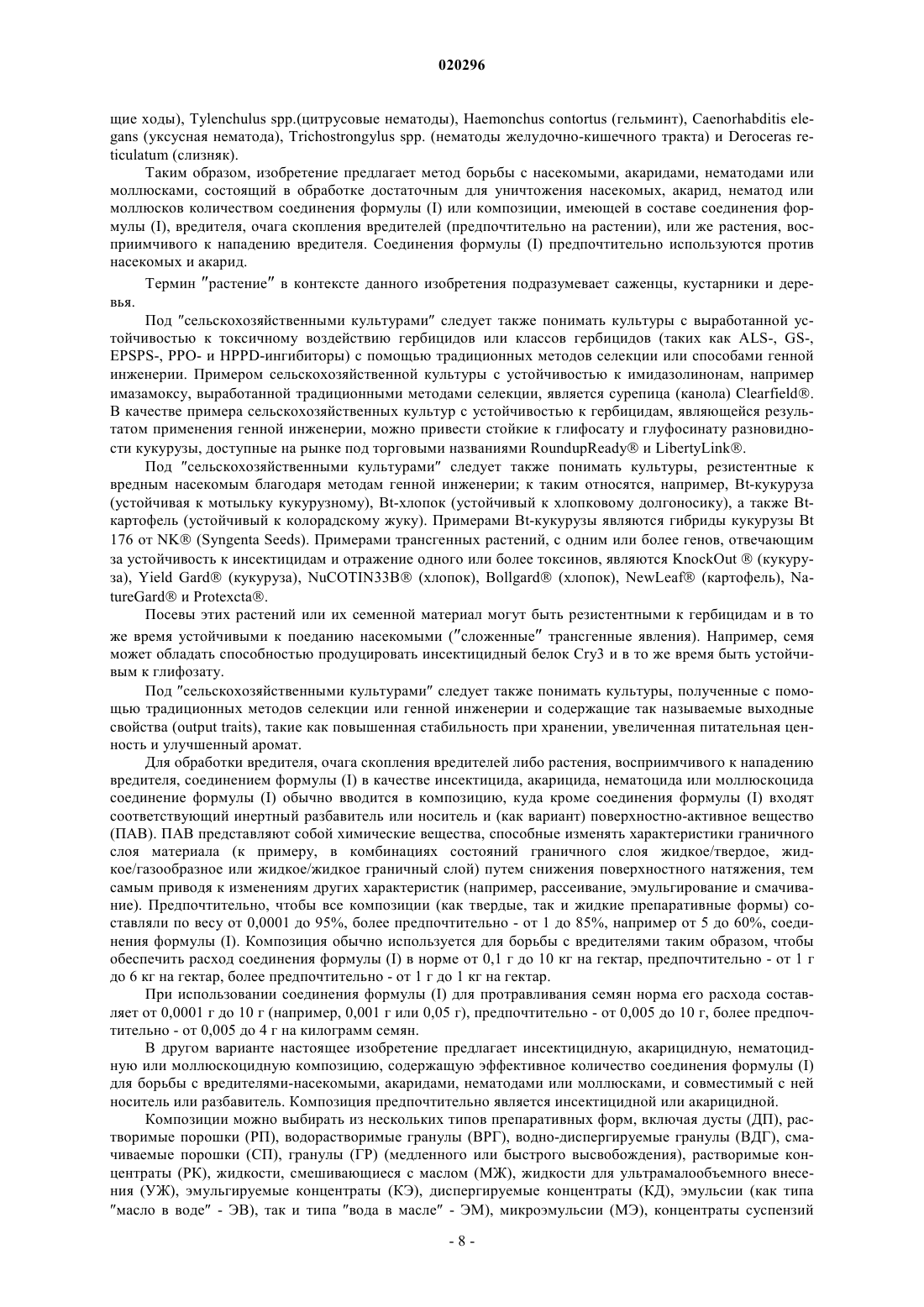 020296

щие ходы), Tylenchulus spp.(цитрусовые нематоды), Haemonchus contortus (гельминт), Caenorhabditis elegans (уксусная нематода), Trichostrongylus spp. (нематоды желудочно-кишечного тракта) и Deroceras reticulatum (слизняк).

Таким образом, изобретение предлагает метод борьбы с насекомыми, акаридами, нематодами или моллюсками, состоящий в обработке достаточным для уничтожения насекомых, акарид, нематод или моллюсков количеством соединения формулы (I) или композиции, имеющей в составе соединения формулы (I), вредителя, очага скопления вредителей (предпочтительно на растении), или же растения, восприимчивого к нападению вредителя. Соединения формулы (I) предпочтительно используются против насекомых и акарид.

Термин ″растение″ в контексте данного изобретения подразумевает саженцы, кустарники и деревья.

Под ″сельскохозяйственными культурами″ следует также понимать культуры с выработанной устойчивостью к токсичному воздействию гербицидов или классов гербицидов (таких как ALS-, GS-, EPSPS-, PPO- и HPPD-ингибиторы) с помощью традиционных методов селекции или способами генной инженерии. Примером сельскохозяйственной культуры с устойчивостью к имидазолинонам, например имазамоксу, выработанной традиционными методами селекции, является сурепица (канола) Clearfield®. В качестве примера сельскохозяйственных культур с устойчивостью к гербицидам, являющейся результатом применения генной инженерии, можно привести стойкие к глифосату и глуфосинату разновидности кукурузы, доступные на рынке под торговыми названиями RoundupReady® и LibertyLink®.

Под ″сельскохозяйственными культурами″ следует также понимать культуры, резистентные к вредным насекомым благодаря методам генной инженерии; к таким относятся, например, Bt-кукуруза (устойчивая к мотыльку кукурузному), Bt-хлопок (устойчивый к хлопковому долгоносику), а также Bt-картофель (устойчивый к колорадскому жуку). Примерами Bt-кукурузы являются гибриды кукурузы Bt 176 от NK® (Syngenta Seeds). Примерами трансгенных растений, с одним или более генов, отвечающим за устойчивость к инсектицидам и отражение одного или более токсинов, являются KnockOut ® (кукуруза), Yield Gard® (кукуруза), NuCOTIN33B® (хлопок), Bollgard® (хлопок), NewLeaf® (картофель), NatureGard® и Protexcta®.

Посевы этих растений или их семенной материал могут быть резистентными к гербицидам и в то же время устойчивыми к поеданию насекомыми (″сложенные″ трансгенные явления). Например, семя может обладать способностью продуцировать инсектицидный белок Cry3 и в то же время быть устойчивым к глифозату.

Под ″сельскохозяйственными культурами″ следует также понимать культуры, полученные с помощью традиционных методов селекции или генной инженерии и содержащие так называемые выходные свойства (output traits), такие как повышенная стабильность при хранении, увеличенная питательная ценность и улучшенный аромат.

Для обработки вредителя, очага скопления вредителей либо растения, восприимчивого к нападению вредителя, соединением формулы (I) в качестве инсектицида, акарицида, нематоцида или моллюскоцида соединение формулы (I) обычно вводится в композицию, куда кроме соединения формулы (I) входят соответствующий инертный разбавитель или носитель и (как вариант) поверхностно-активное вещество (ПАВ). ПАВ представляют собой химические вещества, способные изменять характеристики граничного слоя материала (к примеру, в комбинациях состояний граничного слоя жидкое/твердое, жидкое/газообразное или жидкое/жидкое граничный слой) путем снижения поверхностного натяжения, тем самым приводя к изменениям других характеристик (например, рассеивание, эмульгирование и смачивание). Предпочтительно, чтобы все композиции (как твердые, так и жидкие препаративные формы) составляли по весу от 0,0001 до 95%, более предпочтительно - от 1 до 85%, например от 5 до 60%, соединения формулы (I). Композиция обычно используется для борьбы с вредителями таким образом, чтобы обеспечить расход соединения формулы (I) в норме от 0,1 г до 10 кг на гектар, предпочтительно - от 1 г до 6 кг на гектар, более предпочтительно - от 1 г до 1 кг на гектар.

При использовании соединения формулы (I) для протравливания семян норма его расхода составляет от 0,0001 г до 10 г (например, 0,001 г или 0,05 г), предпочтительно - от 0,005 до 10 г, более предпочтительно - от 0,005 до 4 г на килограмм семян.

В другом варианте настоящее изобретение предлагает инсектицидную, акарицидную, нематоцидную или моллюскоцидную композицию, содержащую эффективное количество соединения формулы (I) для борьбы с вредителями-насекомыми, акаридами, нематодами или моллюсками, и совместимый с ней носитель или разбавитель. Композиция предпочтительно является инсектицидной или акарицидной.

Композиции можно выбирать из нескольких типов препаративных форм, включая дусты (ДП), растворимые порошки (РП), водорастворимые гранулы (ВРГ), водно-диспергируемые гранулы (ВДГ), смачиваемые порошки (СП), гранулы (ГР) (медленного или быстрого высвобождения), растворимые концентраты (РК), жидкости, смешивающиеся с маслом (МЖ), жидкости для ультрамалообъемного внесения (УЖ), эмульгируемые концентраты (КЭ), диспергируемые концентраты (КД), эмульсии (как типа ″масло в воде″ - ЭВ), так и типа ″вода в масле″ - ЭМ), микроэмульсии (МЭ), концентраты суспензий

- 8 -